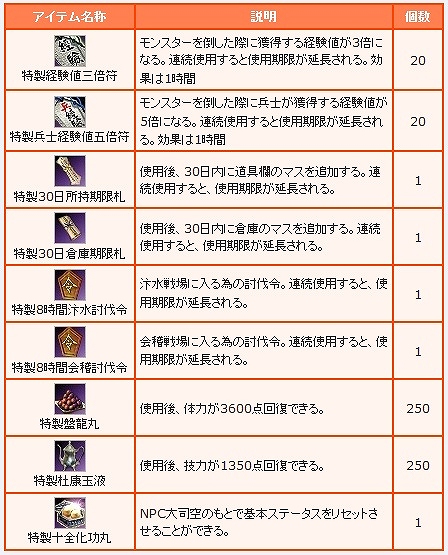 | アイテム名称 | 説明 | 個数 |
|---|---|---|
| 特製経験値三倍符 | モンスターを倒した際に獲得する経験値が3倍になる。連続使用すると使用期限が延長される。効果は1時間 | 20 |
| 特製兵士経験値五倍符 | モンスターを倒した際に兵士が獲得する経験値が5倍になる。連続使用すると使用期限が延長される。効果は1時間 | 20 |
| 特製30日所持期限札 | 使用後、30日内に道具欄のマスを追加する。連続使用すると、使用期限が延長される。 | 1 |
| 特製30日倉庫期限札 | 使用後、30日内に倉庫のマスを追加する。連続使用すると、使用期限が延長される。 | 1 |
| 特製8時間汴水討伐令 | 汴水戦場に入る為の討伐令。連続使用すると、使用期限が延長される。 | 1 |
| 特製8時間会稽討伐令 | 会稽戦場に入る為の討伐令。連続使用すると、使用期限が延長される。 | 1 |
| 特製盤龍丸 | 使用後、体力が3600点回復できる。 | 250 |
| 特製杜康玉液 | 使用後、技力が1350点回復できる。 | 250 |
| 特製十全化功丸 | NPC大司空のもとで基本ステータスをリセットさせることができる。 | 1 |